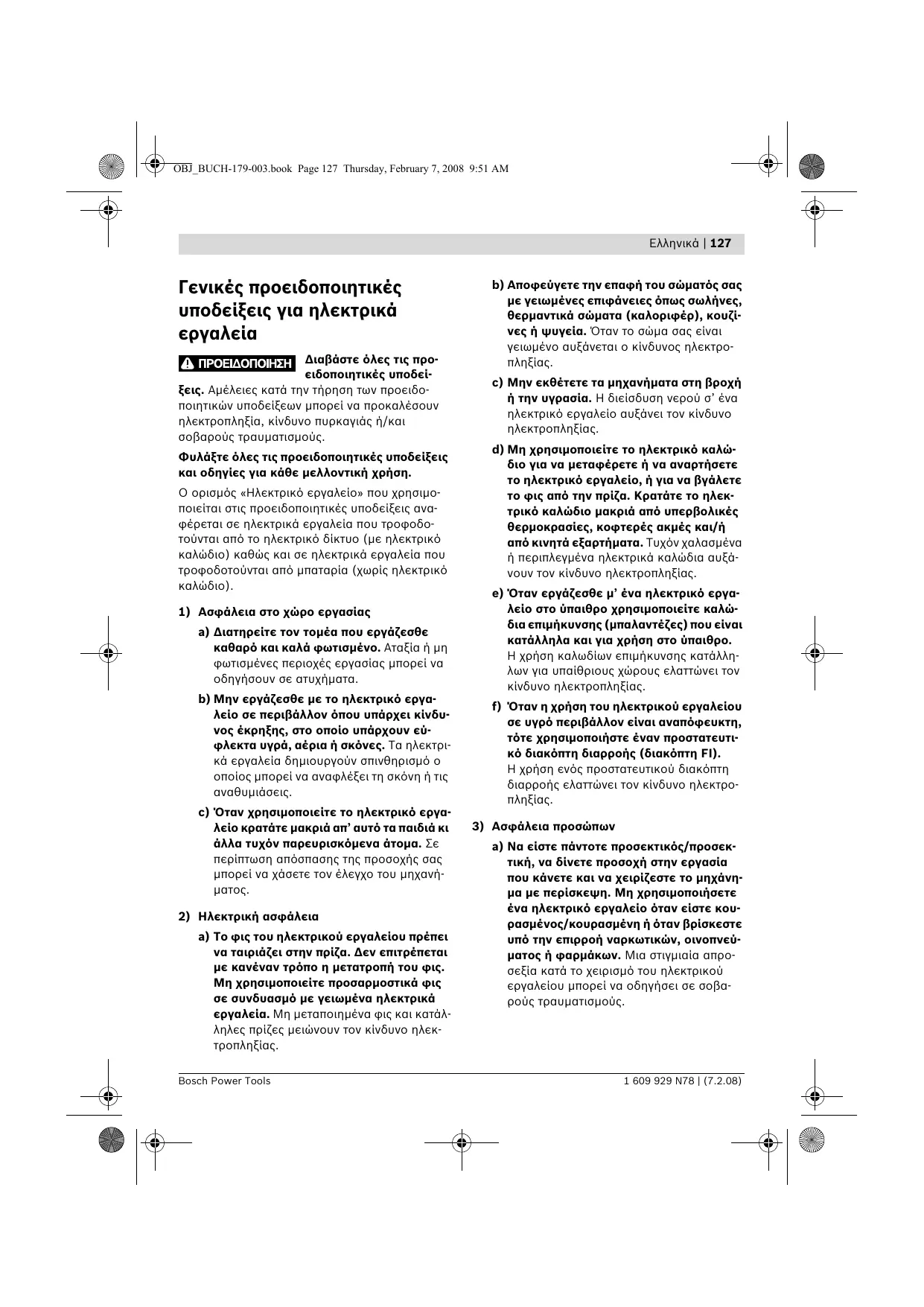 OBJ_BUCH-179-003.book Page 127 Thursday, February 7, 2008 9:51 AM

Ελληνικά | 127

Γενικές προειδοποιητικές υποδείξεις για ηλεκτρικά εργαλεία

ΠΡΟΕΙΔΟΠΟΙΗΣΗ Διαβάστε όλες τις προειδοποιητικές υποδείξεις. Αμέλειες κατά την τήρηση των προειδοποιητικών υποδείξεων μπορεί να προκαλέσουν ηλεκτροπληξία, κίνδυνο πυρκαγιάς ή/και σοβαρούς τραυματισμούς.

Φυλάξτε όλες τις προειδοποιητικές υποδείξεις και οδηγίες για κάθε μελλοντική χρήση.

Ο ορισμός «Ηλεκτρικό εργαλείο» που χρησιμοποιείται στις προειδοποιητικές υποδείξεις αναφέρεται σε ηλεκτρικά εργαλεία που τροφοδοτούνται από το ηλεκτρικό δίκτυο (με ηλεκτρικό καλώδιο) καθώς και σε ηλεκτρικά εργαλεία που τροφοδοτούνται από μπαταρία (χωρίς ηλεκτρικό καλώδιο).

1) Ασφάλεια στο χώρο εργασίας

a) Διατηρείτε τον τομέα που εργάζεσθε καθαρό και καλά φωτισμένο. Αταξία ή μη φωτισμένες περιοχές εργασίας μπορεί να οδηγήσουν σε ατυχήματα.

b) Μην εργάζεσθε με το ηλεκτρικό εργαλείο σε περιβάλλον όπου υπάρχει κίνδυνος έκρηξης, στο οποίο υπάρχουν εύφλεκτα υγρά, αέρια ή σκόνες. Τα ηλεκτρικά εργαλεία δημιουργούν σπινθηρισμό ο οποίος μπορεί να αναφλέξει τη σκόνη ή τις αναθυμιάσεις.

c) Όταν χρησιμοποιείτε το ηλεκτρικό εργαλείο κρατάτε μακριά απ' αυτό τα παιδιά κι άλλα τυχόν παρευρισκόμενα άτομα. Σε περίπτωση απόσπασης της προσοχής σας μπορεί να χάσετε τον έλεγχο του μηχανήματος.

2) Ηλεκτρική ασφάλεια

a) Το φις του ηλεκτρικού εργαλείου πρέπει να ταιριάζει στην πρίζα. Δεν επιτρέπεται με κανέναν τρόπο η μετατροπή του φις. Μη χρησιμοποιείτε προσαρμοστικά φις σε συνδυασμό με γειωμένα ηλεκτρικά εργαλεία. Μη μεταποιημένα φις και κατάλληλες πρίζες μειώνουν τον κίνδυνο ηλεκτροπληξίας.

b) Αποφεύγετε την επαφή του σώματός σας με γειωμένες επιφάνειες όπως σωλήνες, θερμαντικά σώματα (καλοριφέρ), κουζίνες ή ψυγεία. Όταν το σώμα σας είναι γειωμένο αυξάνεται ο κίνδυνος ηλεκτροπληξίας.

c) Μην εκθέτετε τα μηχανήματα στη βροχή ή την υγρασία. Η διείσδυση νερού σ' ένα ηλεκτρικό εργαλείο αυξάνει τον κίνδυνο ηλεκτροπληξίας.

d) Μη χρησιμοποιείτε το ηλεκτρικό καλώδιο για να μεταφέρετε ή να αναρτήσετε το ηλεκτρικό εργαλείο, ή για να βγάλετε το φις από την πρίζα. Κρατάτε το ηλεκτρικό καλώδιο μακριά από υπερβολικές θερμοκρασίες, κοφτερές ακμές και/ή από κινητά εξαρτήματα. Τυχόν χαλασμένα ή περιπλεγμένα ηλεκτρικά καλώδια αυξάνουν τον κίνδυνο ηλεκτροπληξίας.

e) Όταν εργάζεσθε μ' ένα ηλεκτρικό εργαλείο στο ύπαιθρο χρησιμοποιείτε καλώδια επιμήκυνσης (μπαλαντέζες) που είναι κατάλληλα και για χρήση στο ύπαιθρο. Η χρήση καλωδίων επιμήκυνσης κατάλληλων για υπαίθριους χώρους ελαττώνει τον κίνδυνο ηλεκτροπληξίας.

f) Όταν η χρήση του ηλεκτρικού εργαλείου σε υγρό περιβάλλον είναι αναπόφευκτη, τότε χρησιμοποιήστε έναν προστατευτικό διακόπτη διαρροής (διακόπτη FI). Η χρήση ενός προστατευτικού διακόπτη διαρροής ελαττώνει τον κίνδυνο ηλεκτροπληξίας.

3) Ασφάλεια προσώπων

a) Να είστε πάντοτε προσεκτικός/προσεκτική, να δίνετε προσοχή στην εργασία που κάνετε και να χειρίζεστε το μηχάνημα με περίσκεψη. Μη χρησιμοποιήσετε ένα ηλεκτρικό εργαλείο όταν είστε κουρασμένος/κουρασμένη ή όταν βρίσκεστε υπό την επιρροή ναρκωτικών, οινοπνεύματος ή φαρμάκων. Μια στιγμιαία απροσεξία κατά το χειρισμό του ηλεκτρικού εργαλείου μπορεί να οδηγήσει σε σοβαρούς τραυματισμούς.

Bosch Power Tools

1 609 929 N78 | (7.2.08)